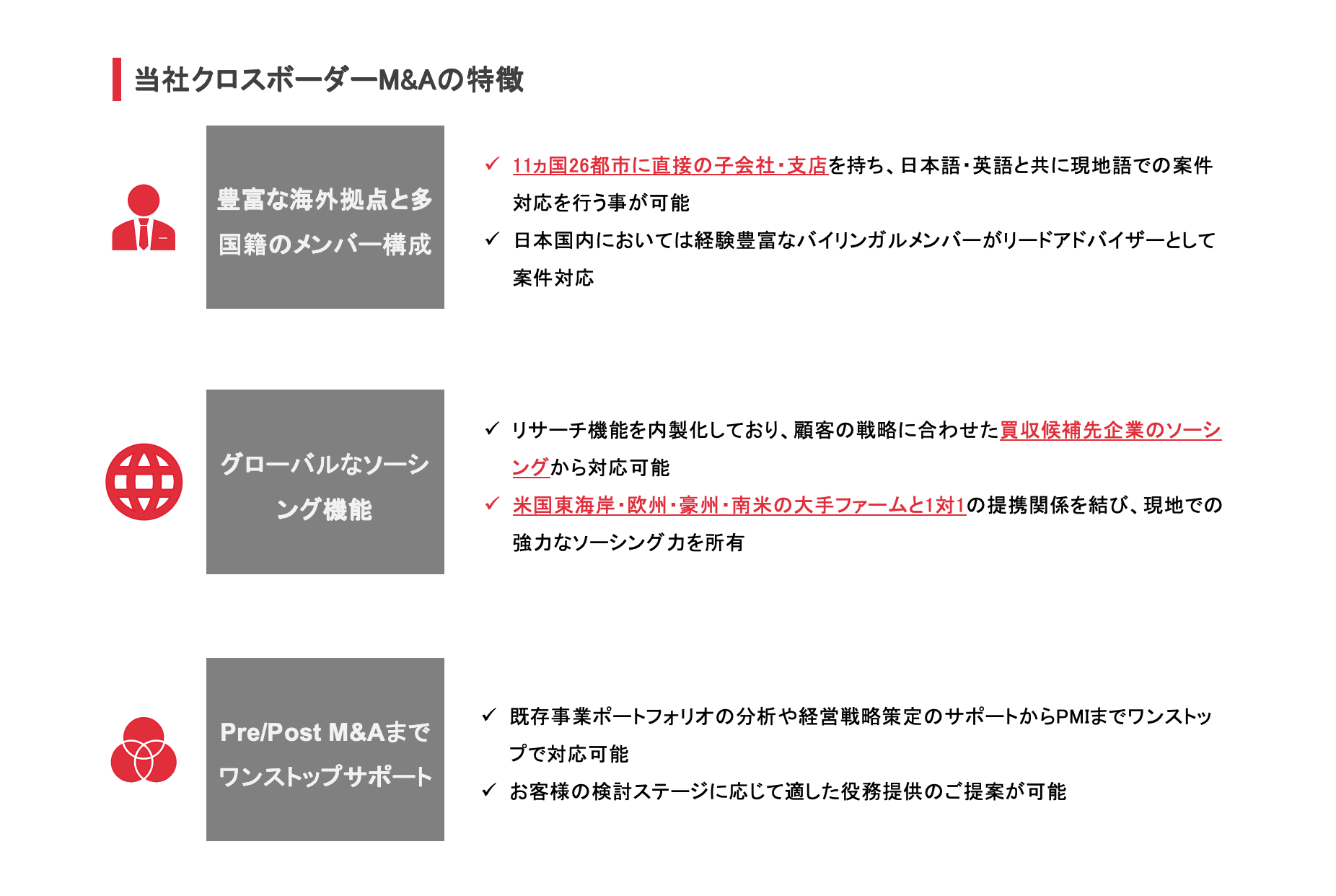 当社クロスボーダーM&Aの特徴

豊富な海外拠点と多国籍のメンバー構成

✓ 11ヵ国26都市に直接の子会社・支店を持ち、日本語・英語と共に現地語での案件対応を行う事が可能

✓ 日本国内においては経験豊富なバイリンガルメンバーがリードアドバイザーとして案件対応

グローバルなソーシング機能

✓ リサーチ機能を内製化しており、顧客の戦略に合わせた買収候補先企業のソーシングから対応可能

✓ 米国東海岸・欧州・豪州・南米の大手ファームと1対1の提携関係を結び、現地での強力なソーシング力を所有

Pre/Post M&Aまでワンストップサポート

✓ 既存事業ポートフォリオの分析や経営戦略策定のサポートからPMIまでワンストップで対応可能

✓ お客様の検討ステージに応じて適した役務提供のご提案が可能